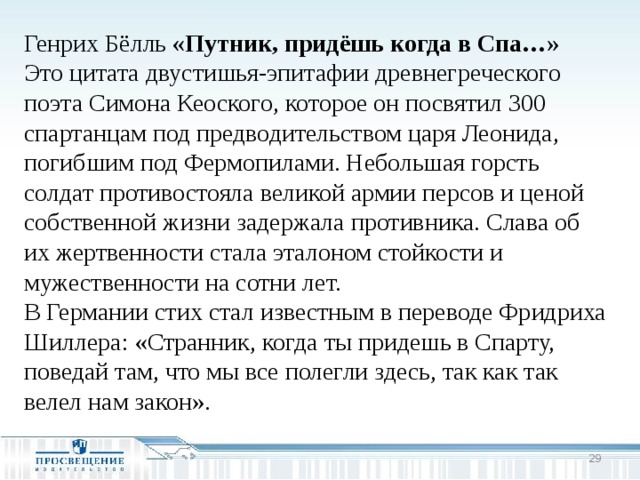 Генрих Бёлль «Путник, придёшь когда в Спа…»
Это цитата двустишья-эпитафии древнегреческого поэта Симона Кеоского, которое он посвятил 300 спартанцам под предводительством царя Леонида, погибшим под Фермопилами. Небольшая горсть солдат противостояла великой армии персов и ценой собственной жизни задержала противника. Слава об их жертвенности стала эталоном стойкости и мужественности на сотни лет.
В Германии стих стал известным в переводе Фридриха Шиллера: «Странник, когда ты придешь в Спарту, поведай там, что мы все полегли здесь, так как так велел нам закон».

ПРОСВЕЩЕНИЕ
ИЗДАТЕЛЬСТВО

29